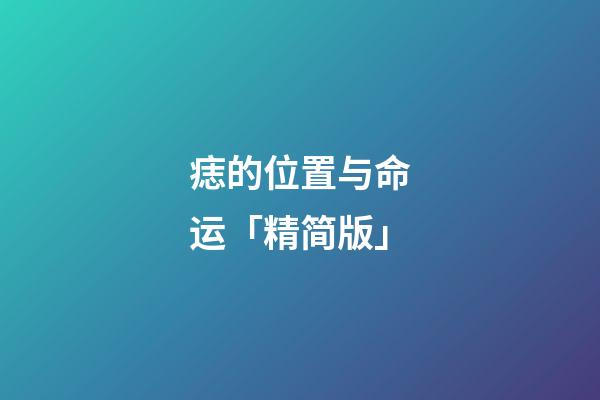 痣的位置与命运「精简版」